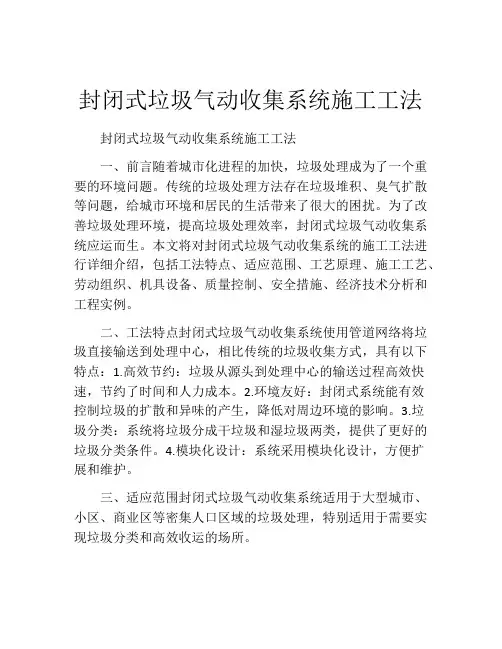 封闭式垃圾气动收集系统施工工法

封闭式垃圾气动收集系统施工工法

一、前言随着城市化进程的加快，垃圾处理成为了一个重要的环境问题。传统的垃圾处理方法存在垃圾堆积、臭气扩散等问题，给城市环境和居民的生活带来了很大的困扰。为了改善垃圾处理环境，提高垃圾处理效率，封闭式垃圾气动收集系统应运而生。本文将对封闭式垃圾气动收集系统的施工工法进行详细介绍，包括工法特点、适应范围、工艺原理、施工工艺、劳动组织、机具设备、质量控制、安全措施、经济技术分析和工程实例。

二、工法特点封闭式垃圾气动收集系统使用管道网络将垃圾直接输送到处理中心，相比传统的垃圾收集方式，具有以下特点：1.高效节约：垃圾从源头到处理中心的输送过程高效快速，节约了时间和人力成本。2.环境友好：封闭式系统能有效控制垃圾的扩散和异味的产生，降低对周边环境的影响。3.垃圾分类：系统将垃圾分成干垃圾和湿垃圾两类，提供了更好的垃圾分类条件。4.模块化设计：系统采用模块化设计，方便扩展和维护。

三、适应范围封闭式垃圾气动收集系统适用于大型城市、小区、商业区等密集人口区域的垃圾处理，特别适用于需要实现垃圾分类和高效收运的场所。